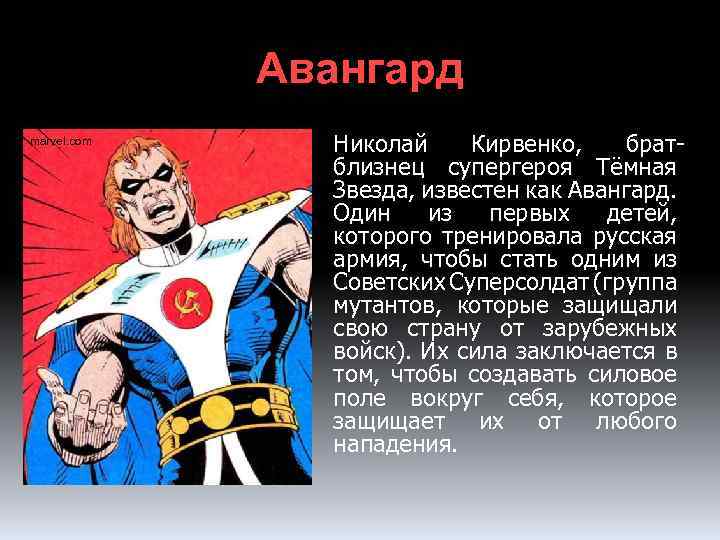 Авангард

marvel.com

Николай Кирвенко, брат-близнец супергероя Тёмная Звезда, известен как Авангард. Один из первых детей, которого тренировала русская армия, чтобы стать одним из Советских Суперсолдат (группа мутантов, которые защищали свою страну от зарубежных войск). Их сила заключается в том, чтобы создавать силовое поле вокруг себя, которое защищает их от любого нападения.